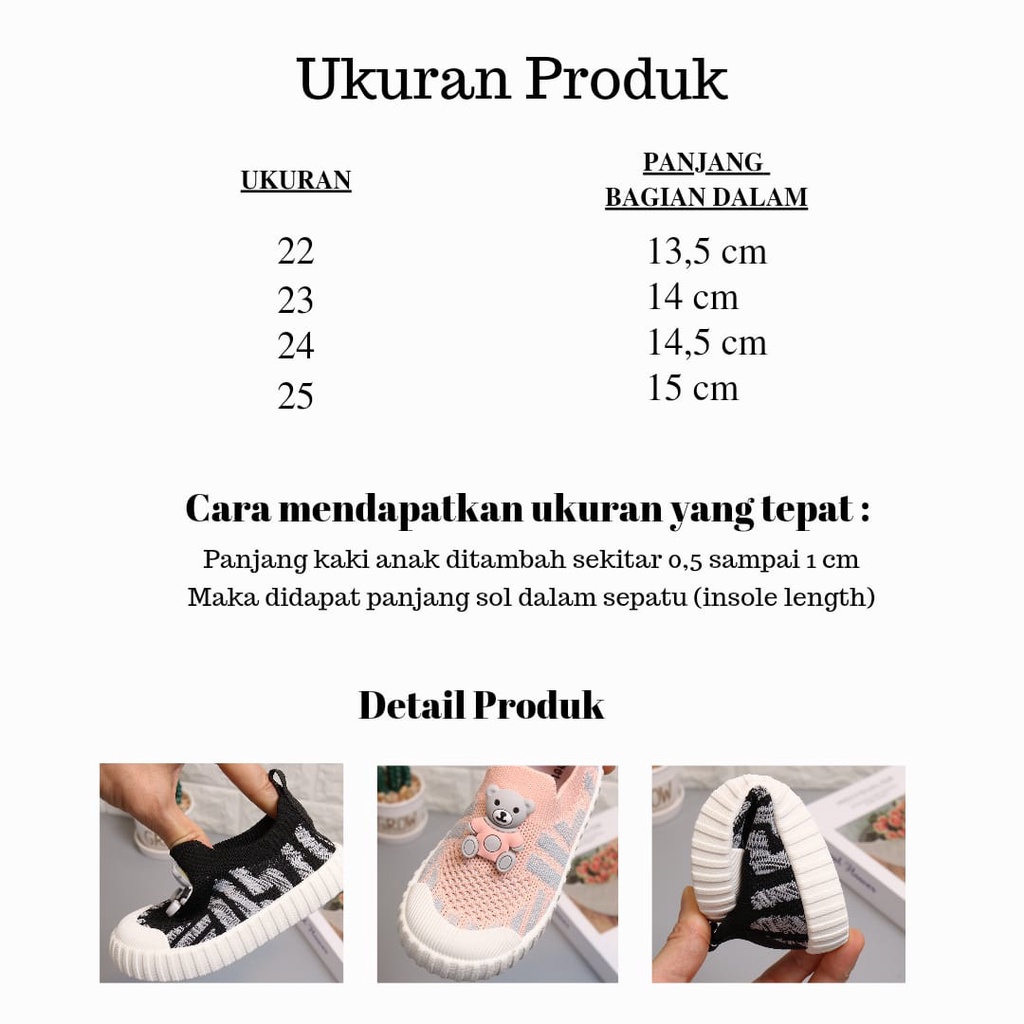 Ukuran Produk

| UKURAN | PANJANG BAGIAN DALAM |
|---|---|
| 22 | 13,5 cm |
| 23 | 14 cm |
| 24 | 14,5 cm |
| 25 | 15 cm |

Cara mendapatkan ukuran yang tepat :

Panjang kaki anak ditambah sekitar 0,5 sampai 1 cm
Maka didapat panjang sol dalam sepatu (insole length)

Detail Produk